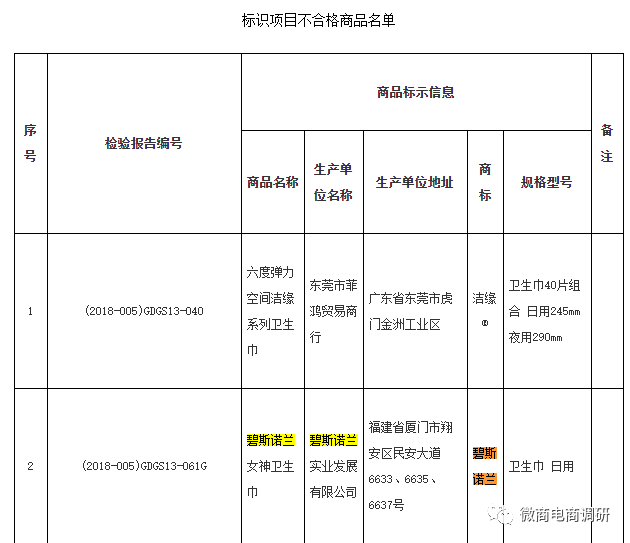 标识项目不合格商品名单

| 序号 | 检验报告编号 | 商品标示信息 | | | | | 备注 |
|---|---|---|---|---|---|---|---|
| | | 商品名称 | 生产单位名称 | 生产单位地址 | 商标 | 规格型号 | |
| 1 | (2018-005)GDGS13-040 | 六度弹力空间洁缘系列卫生巾 | 东莞市菲鸿贸易商行 | 广东省东莞市虎门金洲工业区 | 洁缘® | 卫生巾40片组合 日用245mm 夜用290mm | |
| 2 | (2018-005)GDGS13-061G | 碧斯诺兰女神卫生巾 | 碧斯诺兰实业发展有限公司 | 福建省厦门市翔安区民安大道6633、6635、6637号 | 碧斯诺兰 | 卫生巾 日用 | |

微商电商调研